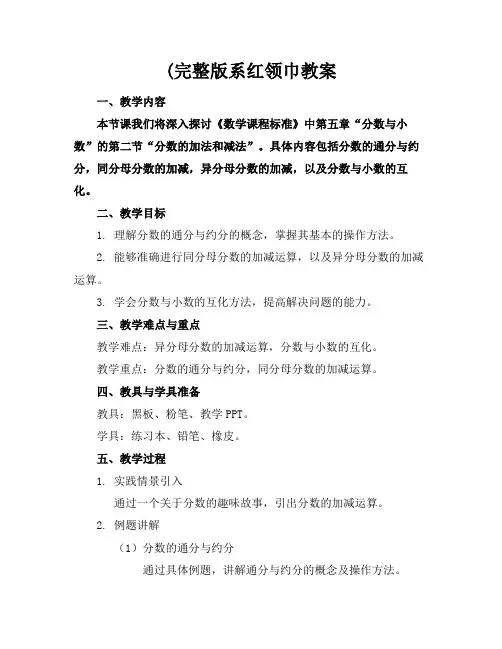 (完整版系红领巾教案

一、教学内容

本节课我们将深入探讨《数学课程标准》中第五章“分数与小数”的第二节“分数的加法和减法”。具体内容包括分数的通分与约分，同分母分数的加减，异分母分数的加减，以及分数与小数的互化。

二、教学目标

1. 理解分数的通分与约分的概念，掌握其基本的操作方法。

2. 能够准确进行同分母分数的加减运算，以及异分母分数的加减运算。

3. 学会分数与小数的互化方法，提高解决问题的能力。

三、教学难点与重点

教学难点：异分母分数的加减运算，分数与小数的互化。

教学重点：分数的通分与约分，同分母分数的加减运算。

四、教具与学具准备

教具：黑板、粉笔、教学 PPT。

学具：练习本、铅笔、橡皮。

五、教学过程

1. 实践情景引入

通过一个关于分数的趣味故事，引出分数的加减运算。

2. 例题讲解

（1）分数的通分与约分

通过具体例题，讲解通分与约分的概念及操作方法。